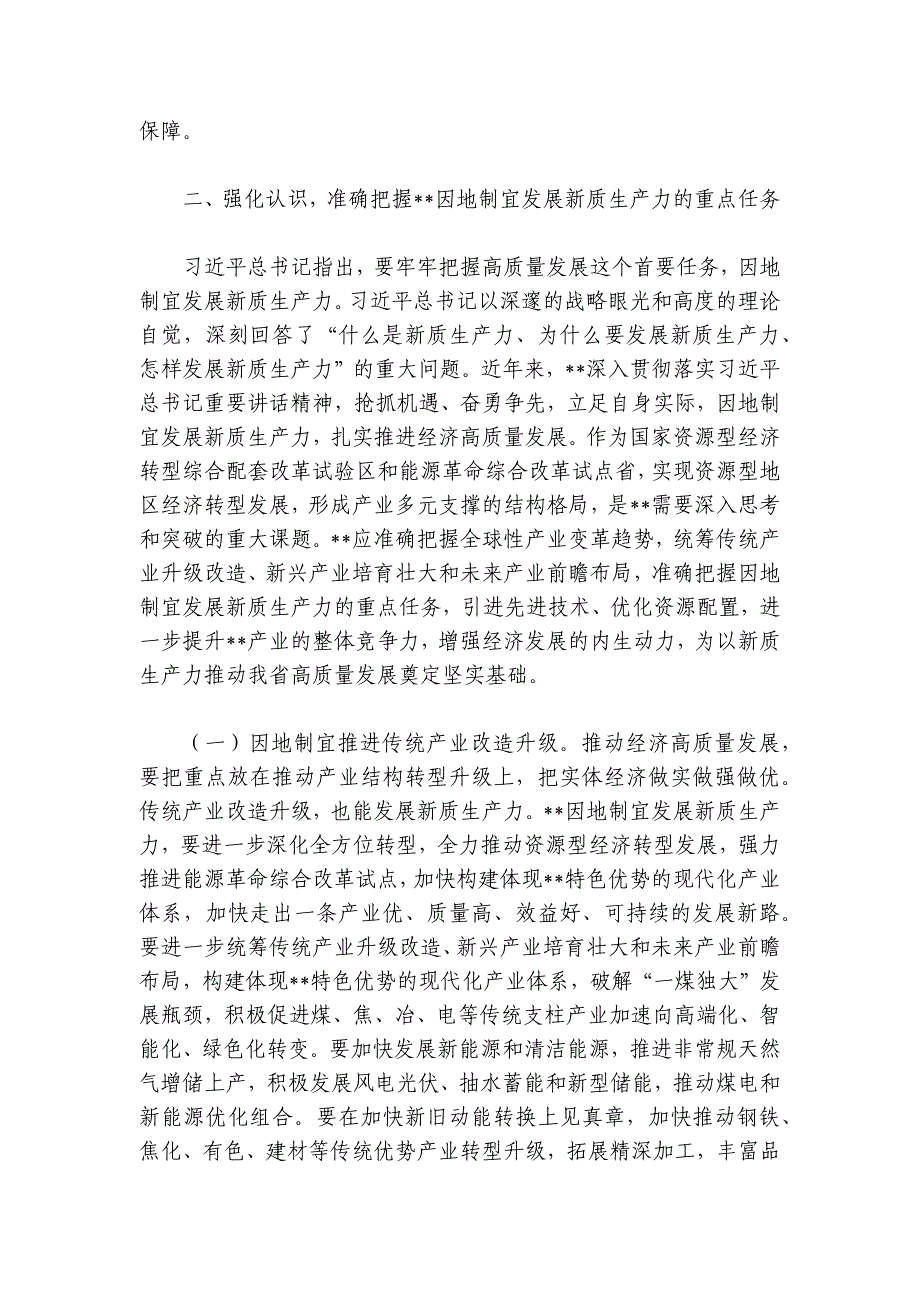 保障。

二、强化认识，准确把握**因地制宜发展新质生产力的重点任务

习近平总书记指出，要牢牢把握高质量发展这个首要任务，因地制宜发展新质生产力。习近平总书记以深邃的战略眼光和高度的理论自觉，深刻回答了“什么是新质生产力、为什么要发展新质生产力、怎样发展新质生产力”的重大问题。近年来，**深入贯彻落实习近平总书记重要讲话精神，抢抓机遇、奋勇争先，立足自身实际，因地制宜发展新质生产力，扎实推进经济高质量发展。作为国家资源型经济转型综合配套改革试验区和能源革命综合改革试点省，实现资源型地区经济转型发展，形成产业多元支撑的结构格局，是**需要深入思考和突破的重大课题。**应准确把握全球性产业变革趋势，统筹传统产业升级改造、新兴产业培育壮大和未来产业前瞻布局，准确把握因地制宜发展新质生产力的重点任务，引进先进技术、优化资源配置，进一步提升**产业的整体竞争力，增强经济发展的内生动力，为以新质生产力推动我省高质量发展奠定坚实基础。

（一）因地制宜推进传统产业改造升级。推动经济高质量发展，要把重点放在推动产业结构转型升级上，把实体经济做实做强做优。传统产业改造升级，也能发展新质生产力。**因地制宜发展新质生产力，要进一步深化全方位转型，全力推动资源型经济转型发展，强力推进能源革命综合改革试点，加快构建体现**特色优势的现代化产业体系，加快走出一条产业优、质量高、效益好、可持续的发展新路。要进一步统筹传统产业升级改造、新兴产业培育壮大和未来产业前瞻布局，构建体现**特色优势的现代化产业体系，破解“一煤独大”发展瓶颈，积极促进煤、焦、冶、电等传统支柱产业加速向高端化、智能化、绿色化转变。要加快发展新能源和清洁能源，推进非常规天然气增储上产，积极发展风电光伏、抽水蓄能和新型储能，推动煤电和新能源优化组合。要在加快新旧动能转换上见真章，加快推动钢铁、焦化、有色、建材等传统优势产业转型升级，拓展精深加工，丰富品